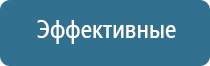 Эффективные